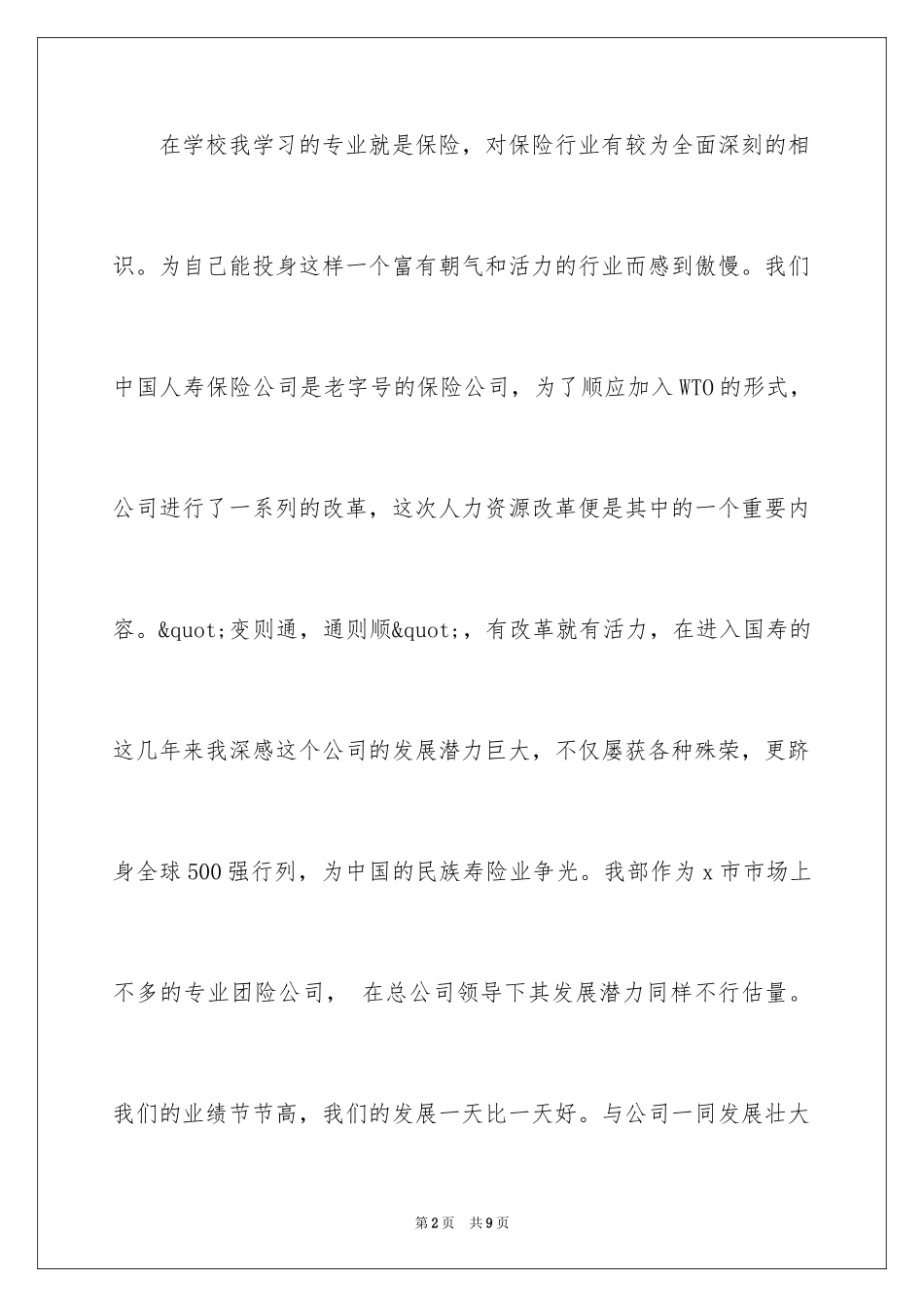 在学校我学习的专业就是保险，对保险行业有较为全面深刻的相识。为自己能投身这样一个富有朝气和活力的行业而感到傲慢。我们中国人寿保险公司是老字号的保险公司，为了顺应加入WTO的形式，公司进行了一系列的改革，这次人力资源改革便是其中的一个重要内容。&quot;变则通，通则顺&quot;，有改革就有活力，在进入国寿的这几年来我深感这个公司的发展潜力巨大，不仅屡获各种殊荣，更跻身全球500强行列，为中国的民族寿险业争光。我部作为x市市场上不多的专业团险公司， 在总公司领导下其发展潜力同样不行估量。我们的业绩节节高，我们的发展一天比一天好。与公司一同发展壮大

第2页 共9页